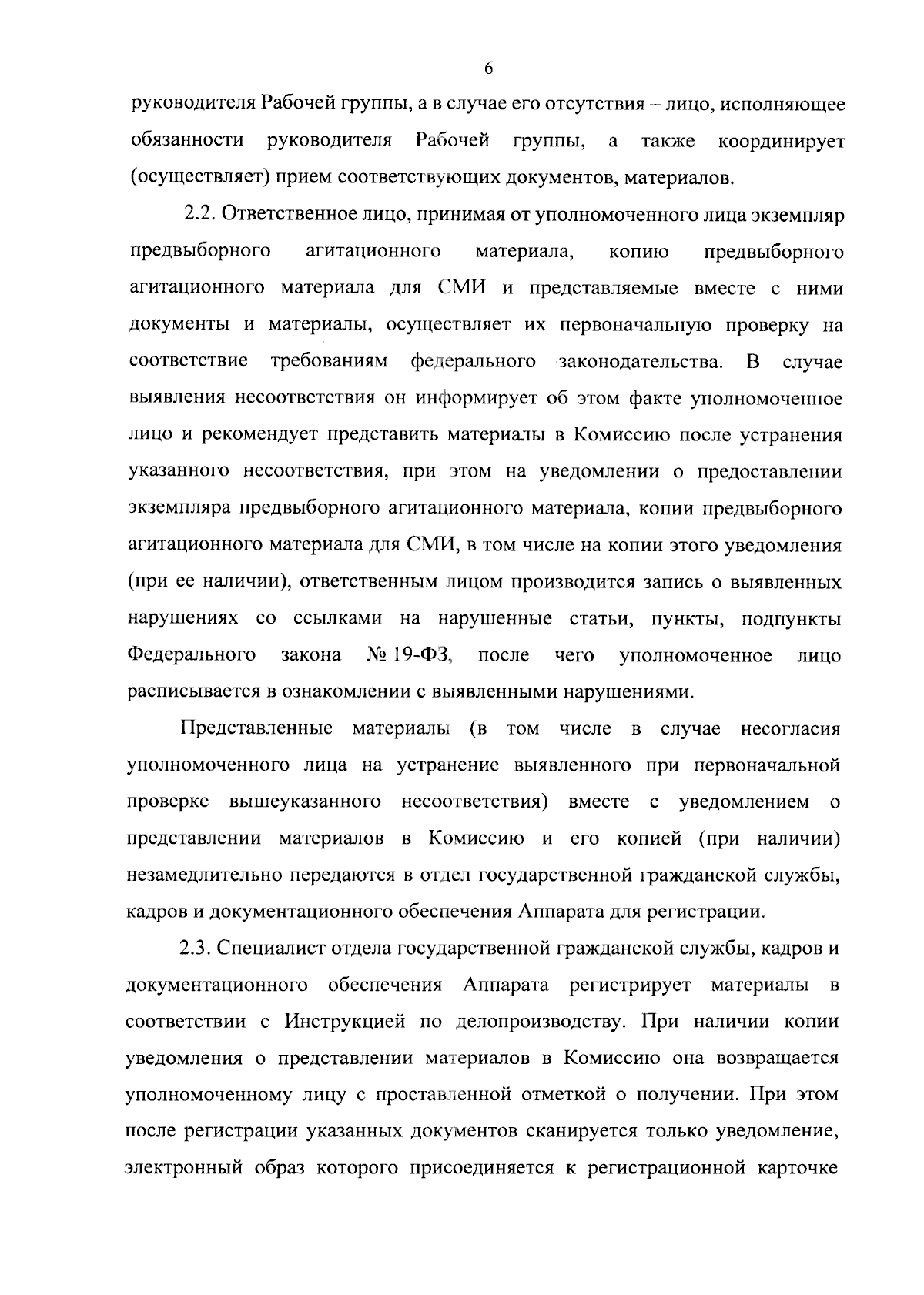 6

руководителя Рабочей группы, а в случае его отсутствия – лицо, исполняющее обязанности руководителя Рабочей группы, а также координирует (осуществляет) прием соответствующих документов, материалов.

2.2. Ответственное лицо, принимая от уполномоченного лица экземпляр предвыборного агитационного материала, копию предвыборного агитационного материала для СМИ и представляемые вместе с ними документы и материалы, осуществляет их первоначальную проверку на соответствие требованиям федерального законодательства. В случае выявления несоответствия он информирует об этом факте уполномоченное лицо и рекомендует представить материалы в Комиссию после устранения указанного несоответствия, при этом на уведомлении о предоставлении экземпляра предвыборного агитационного материала, копии предвыборного агитационного материала для СМИ, в том числе на копии этого уведомления (при ее наличии), ответственным лицом производится запись о выявленных нарушениях со ссылками на нарушенные статьи, пункты, подпункты Федерального закона № 19-ФЗ, после чего уполномоченное лицо расписывается в ознакомлении с выявленными нарушениями.

Представленные материалы (в том числе в случае несогласия уполномоченного лица на устранение выявленного при первоначальной проверке вышеуказанного несоответствия) вместе с уведомлением о представлении материалов в Комиссию и его копией (при наличии) незамедлительно передаются в отдел государственной гражданской службы, кадров и документационного обеспечения Аппарата для регистрации.

2.3. Специалист отдела государственной гражданской службы, кадров и документационного обеспечения Аппарата регистрирует материалы в соответствии с Инструкцией по делопроизводству. При наличии копии уведомления о представлении материалов в Комиссию она возвращается уполномоченному лицу с проставленной отметкой о получении. При этом после регистрации указанных документов сканируется только уведомление, электронный образ которого присоединяется к регистрационной карточке